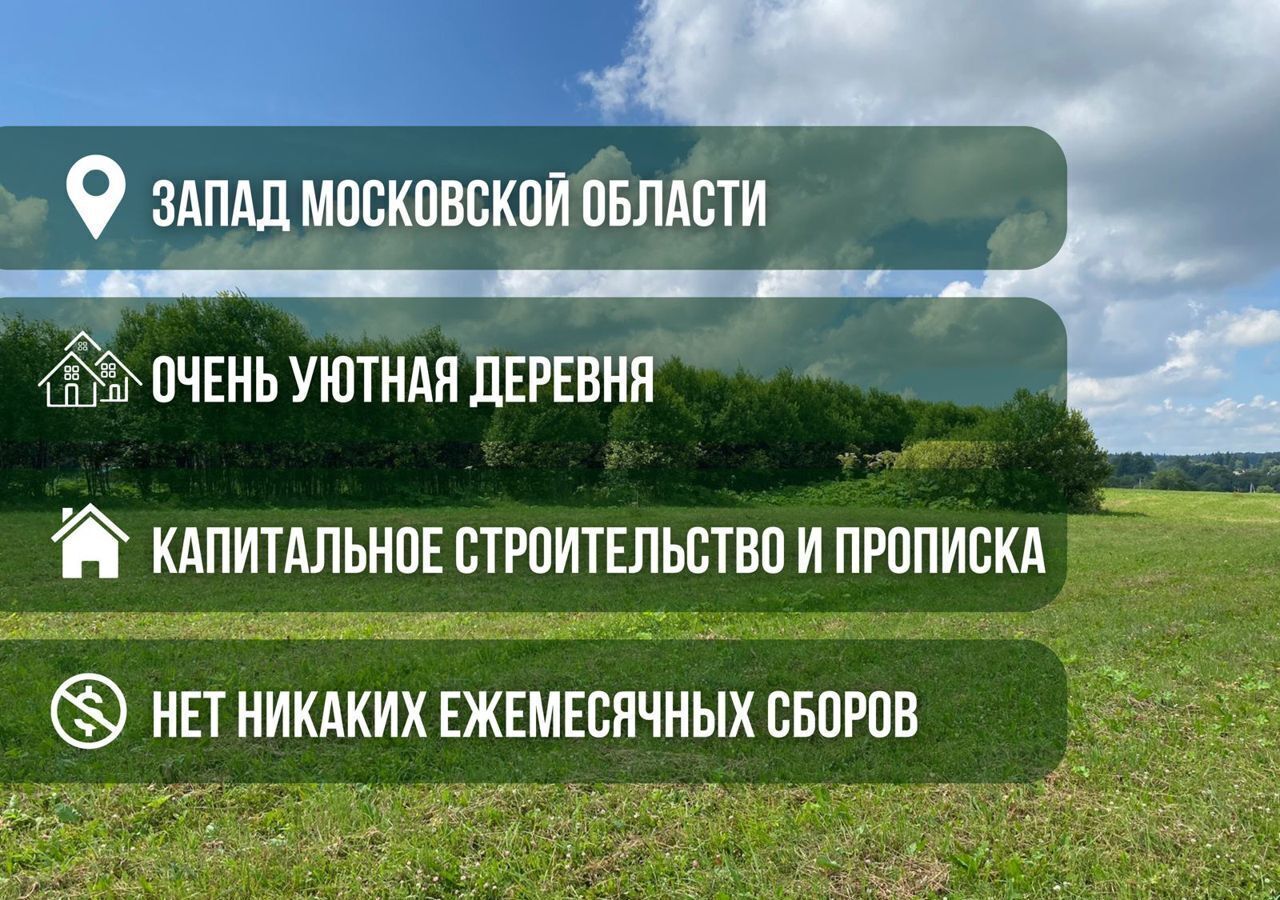 ЗАПАД МОСКОВСКОЙ ОБЛАСТИ

ОЧЕНЬ УЮТНАЯ ДЕРЕВНЯ

КАПИТАЛЬНОЕ СТРОИТЕЛЬСТВО И ПРОПИСКА

НЕТ НИКАКИХ ЕЖЕМЕСЯЧНЫХ СБОРОВ